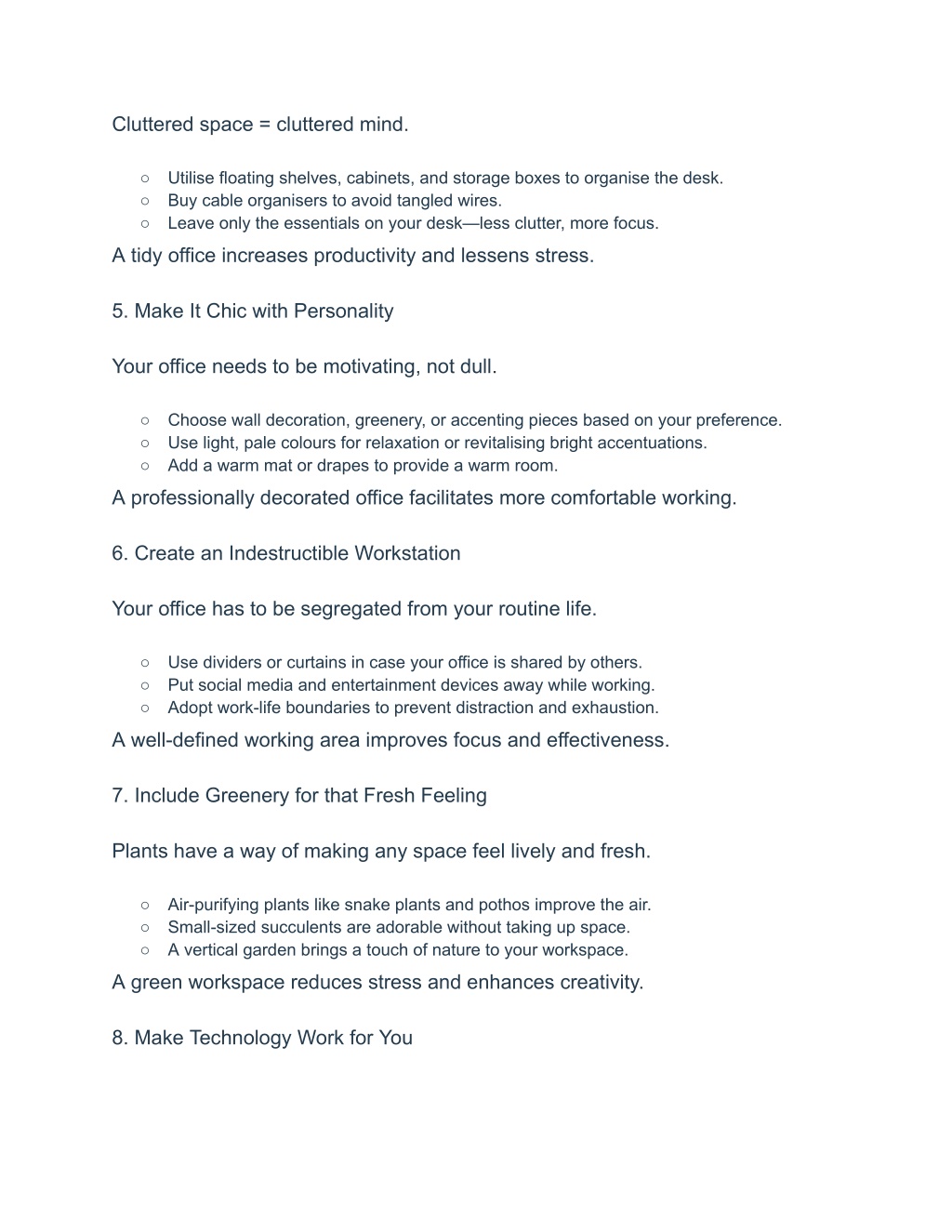 Cluttered space = cluttered mind.

○ Utilise floating shelves, cabinets, and storage boxes to organise the desk.
○ Buy cable organisers to avoid tangled wires.
○ Leave only the essentials on your desk—less clutter, more focus.

A tidy office increases productivity and lessens stress.

5. Make It Chic with Personality

Your office needs to be motivating, not dull.

○ Choose wall decoration, greenery, or accenting pieces based on your preference.
○ Use light, pale colours for relaxation or revitalising bright accentuations.
○ Add a warm mat or drapes to provide a warm room.

A professionally decorated office facilitates more comfortable working.

6. Create an Indestructible Workstation

Your office has to be segregated from your routine life.

○ Use dividers or curtains in case your office is shared by others.
○ Put social media and entertainment devices away while working.
○ Adopt work-life boundaries to prevent distraction and exhaustion.

A well-defined working area improves focus and effectiveness.

7. Include Greenery for that Fresh Feeling

Plants have a way of making any space feel lively and fresh.

○ Air-purifying plants like snake plants and pothos improve the air.
○ Small-sized succulents are adorable without taking up space.
○ A vertical garden brings a touch of nature to your workspace.

A green workspace reduces stress and enhances creativity.

8. Make Technology Work for You